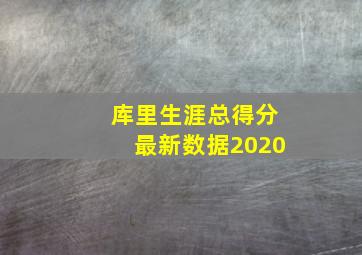 库里生涯总得分
最新数据2020